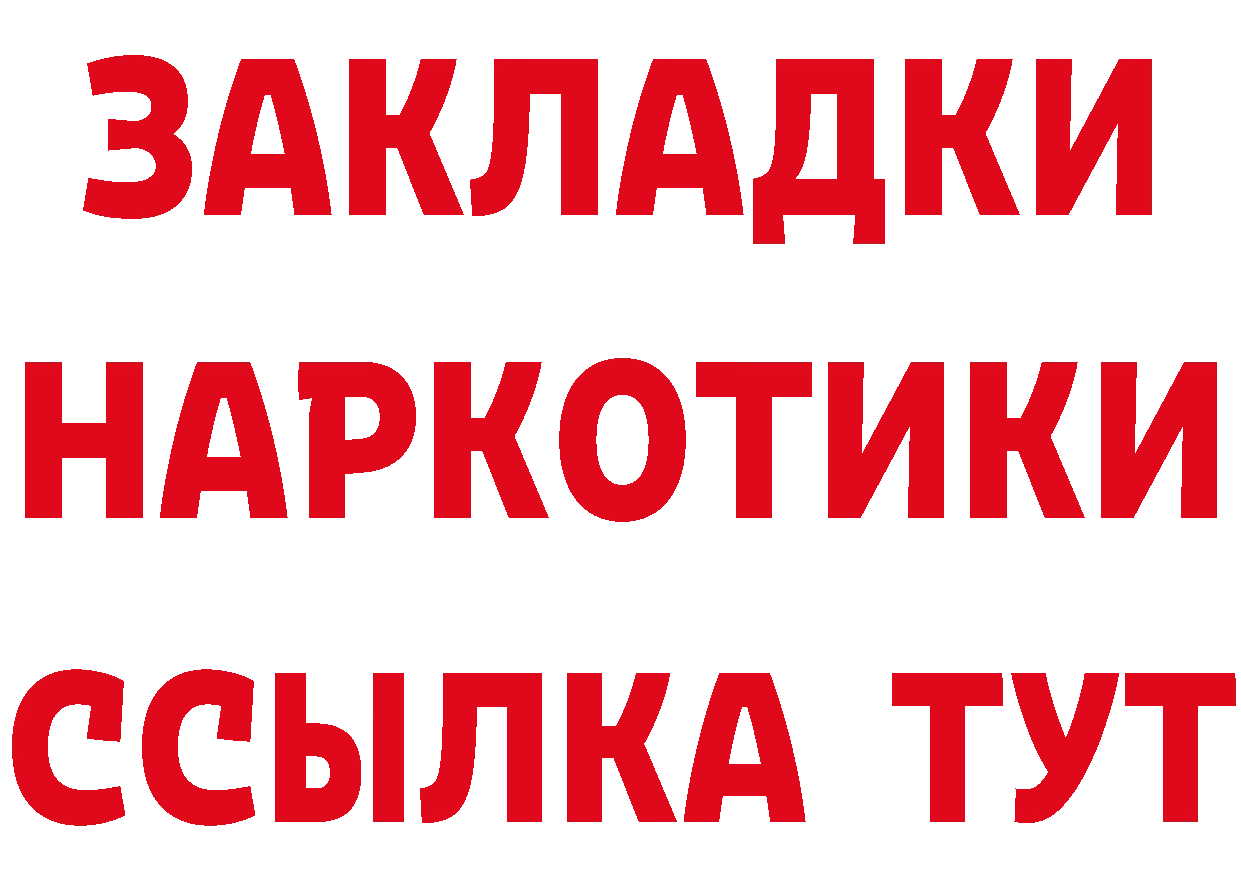 ЗАКЛАДКИ НАРКОТИКИ ССЫЛКА ТУТ